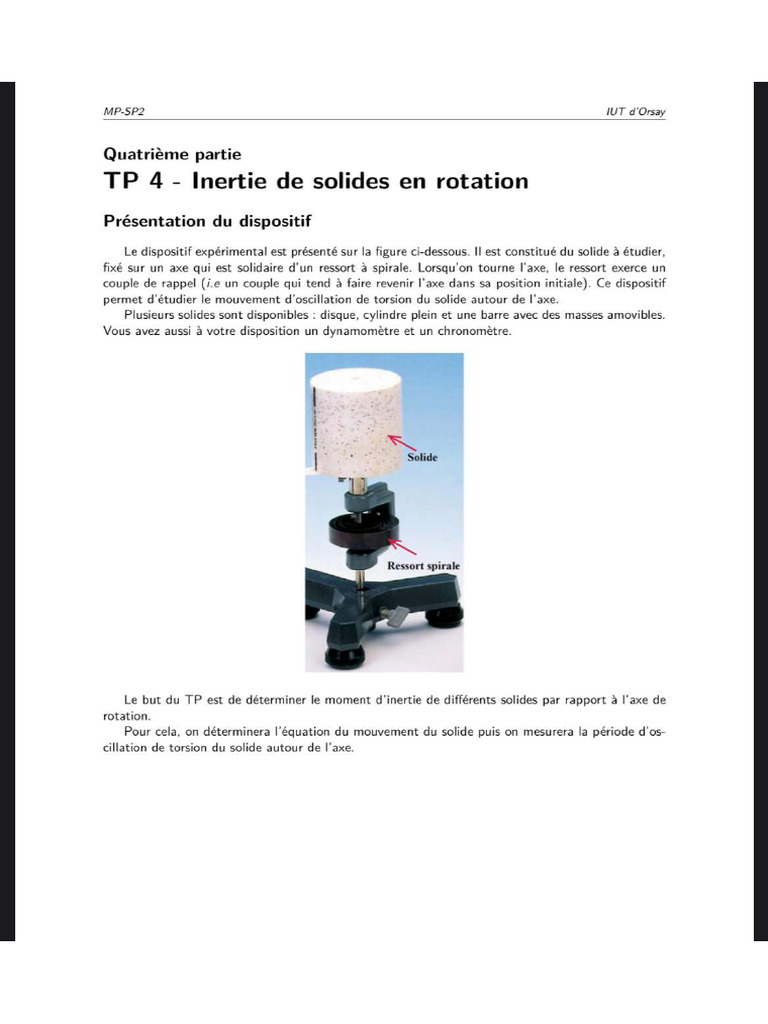 MP-SP2

IUT d'Orsay

Quatrième partie

TP 4 - Inertie de solides en rotation

Présentation du dispositif

Le dispositif expérimental est présenté sur la figure ci-dessous. Il est constitué du solide à étudier, fixé sur un axe qui est solidaire d'un ressort à spirale. Lorsqu'on tourne l'axe, le ressort exerce un couple de rappel (i.e un couple qui tend à faire revenir l'axe dans sa position initiale). Ce dispositif permet d'étudier le mouvement d'oscillation de torsion du solide autour de l'axe.

Plusieurs solides sont disponibles : disque, cylindre plein et une barre avec des masses amovibles. Vous avez aussi à votre disposition un dynamomètre et un chronomètre.

Solide

Ressort spirale

Le but du TP est de déterminer le moment d'inertie de différents solides par rapport à l'axe de rotation.

Pour cela, on déterminera l'équation du mouvement du solide puis on mesurera la période d'oscillation de torsion du solide autour de l'axe.